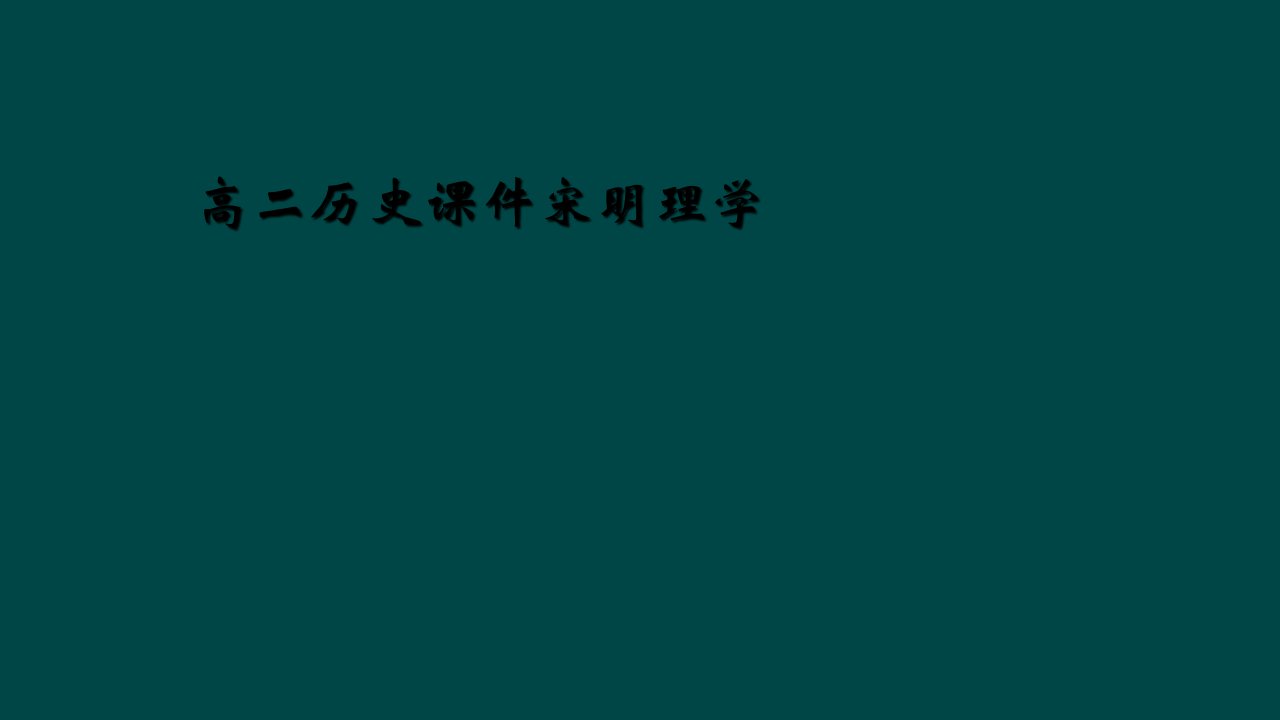 高二历史课件宋明理学